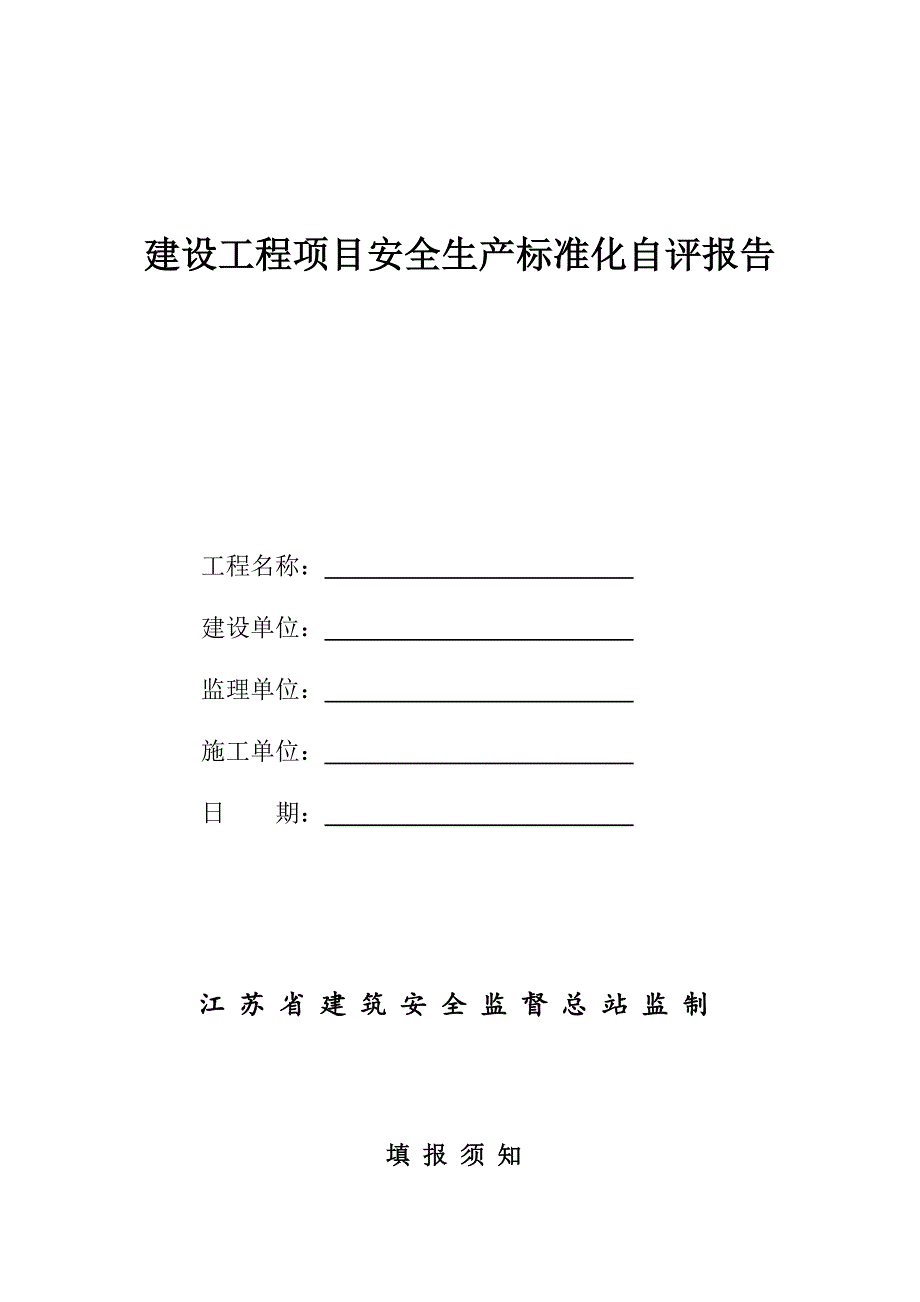 建设工程项目安全生产标准化自评报告

工程名称：

建设单位：

监理单位：

施工单位：

日　　期：

江 苏 省 建 筑 安 全 监 督 总 站 监 制

填 报 须 知